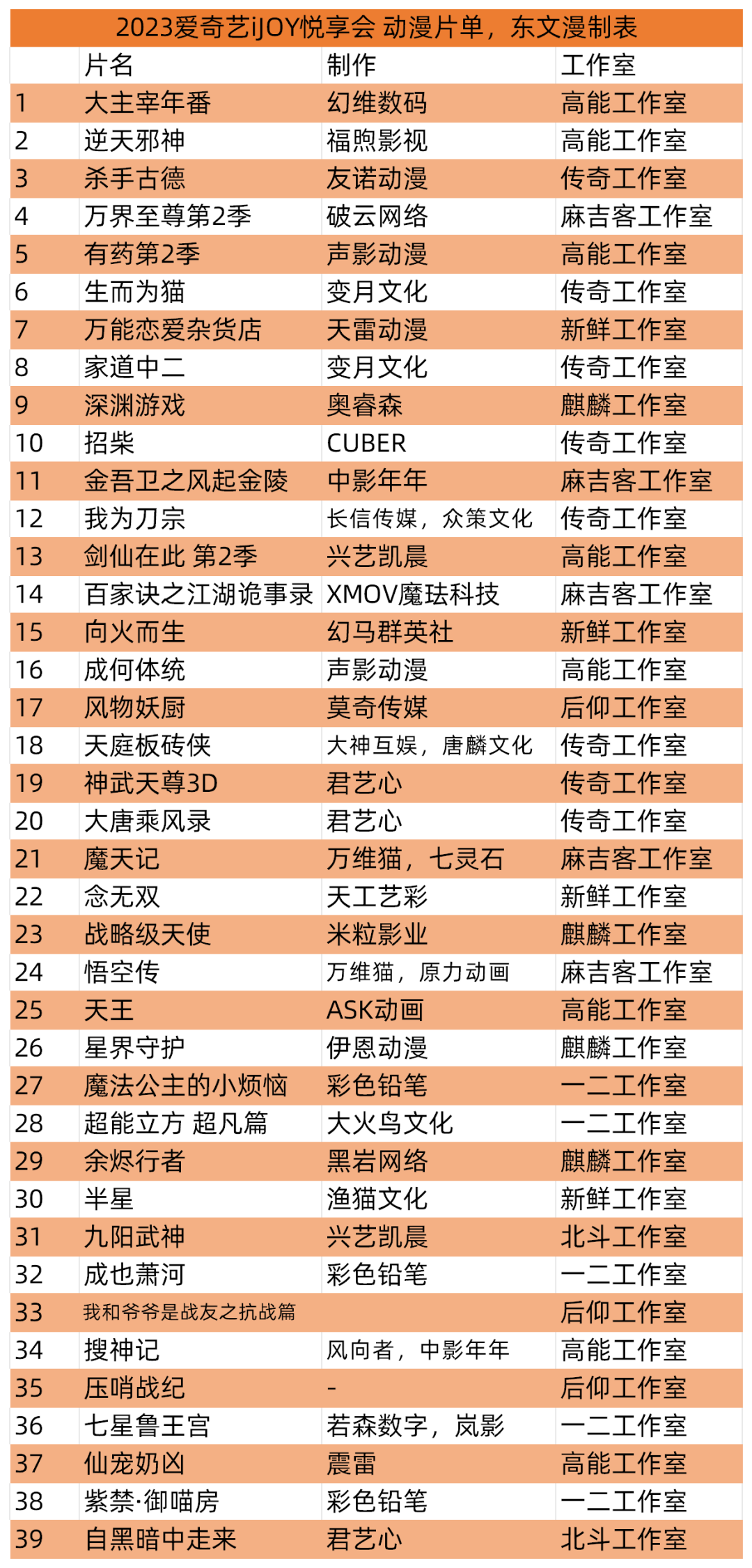 2023爱奇艺iJOY悦享会 动漫片单，东文漫制表

| | 片名 | 制作 | 工作室 |
|---|---|---|---|
| 1 | 大主宰年番 | 幻维数码 | 高能工作室 |
| 2 | 逆天邪神 | 福煦影视 | 高能工作室 |
| 3 | 杀手古德 | 友诺动漫 | 传奇工作室 |
| 4 | 万界至尊第2季 | 破云网络 | 麻吉客工作室 |
| 5 | 有药第2季 | 声影动漫 | 高能工作室 |
| 6 | 生而为猫 | 变月文化 | 传奇工作室 |
| 7 | 万能恋爱杂货店 | 天雷动漫 | 新鲜工作室 |
| 8 | 家道中二 | 变月文化 | 传奇工作室 |
| 9 | 深渊游戏 | 奥睿森 | 麒麟工作室 |
| 10 | 招柴 | CUBER | 传奇工作室 |
| 11 | 金吾卫之风起金陵 | 中影年年 | 麻吉客工作室 |
| 12 | 我为刀宗 | 长信传媒，众策文化 | 传奇工作室 |
| 13 | 剑仙在此 第2季 | 兴艺凯晨 | 高能工作室 |
| 14 | 百家诀之江湖诡事录 | XMOV魔珐科技 | 麻吉客工作室 |
| 15 | 向火而生 | 幻马群英社 | 新鲜工作室 |
| 16 | 成何体统 | 声影动漫 | 高能工作室 |
| 17 | 风物妖厨 | 莫奇传媒 | 后仰工作室 |
| 18 | 天庭板砖侠 | 大神互娱，唐麟文化 | 传奇工作室 |
| 19 | 神武天尊3D | 君艺心 | 传奇工作室 |
| 20 | 大唐乘风录 | 君艺心 | 传奇工作室 |
| 21 | 魔天记 | 万维猫，七灵石 | 麻吉客工作室 |
| 22 | 念无双 | 天工艺彩 | 新鲜工作室 |
| 23 | 战略级天使 | 米粒影业 | 麒麟工作室 |
| 24 | 悟空传 | 万维猫，原力动画 | 麻吉客工作室 |
| 25 | 天王 | ASK动画 | 高能工作室 |
| 26 | 星界守护 | 伊恩动漫 | 麒麟工作室 |
| 27 | 魔法公主的小烦恼 | 彩色铅笔 | 一二工作室 |
| 28 | 超能立方 超凡篇 | 大火鸟文化 | 一二工作室 |
| 29 | 余烬行者 | 黑岩网络 | 麒麟工作室 |
| 30 | 半星 | 渔猫文化 | 新鲜工作室 |
| 31 | 九阳武神 | 兴艺凯晨 | 北斗工作室 |
| 32 | 成也萧河 | 彩色铅笔 | 一二工作室 |
| 33 | 我和爷爷是战友之抗战篇 | | 后仰工作室 |
| 34 | 搜神记 | 风向者，中影年年 | 高能工作室 |
| 35 | 压哨战纪 | - | 后仰工作室 |
| 36 | 七星鲁王宫 | 若森数字，岚影 | 一二工作室 |
| 37 | 仙宠奶凶 | 震雷 | 高能工作室 |
| 38 | 紫禁·御喵房 | 彩色铅笔 | 一二工作室 |
| 39 | 自黑暗中走来 | 君艺心 | 北斗工作室 |